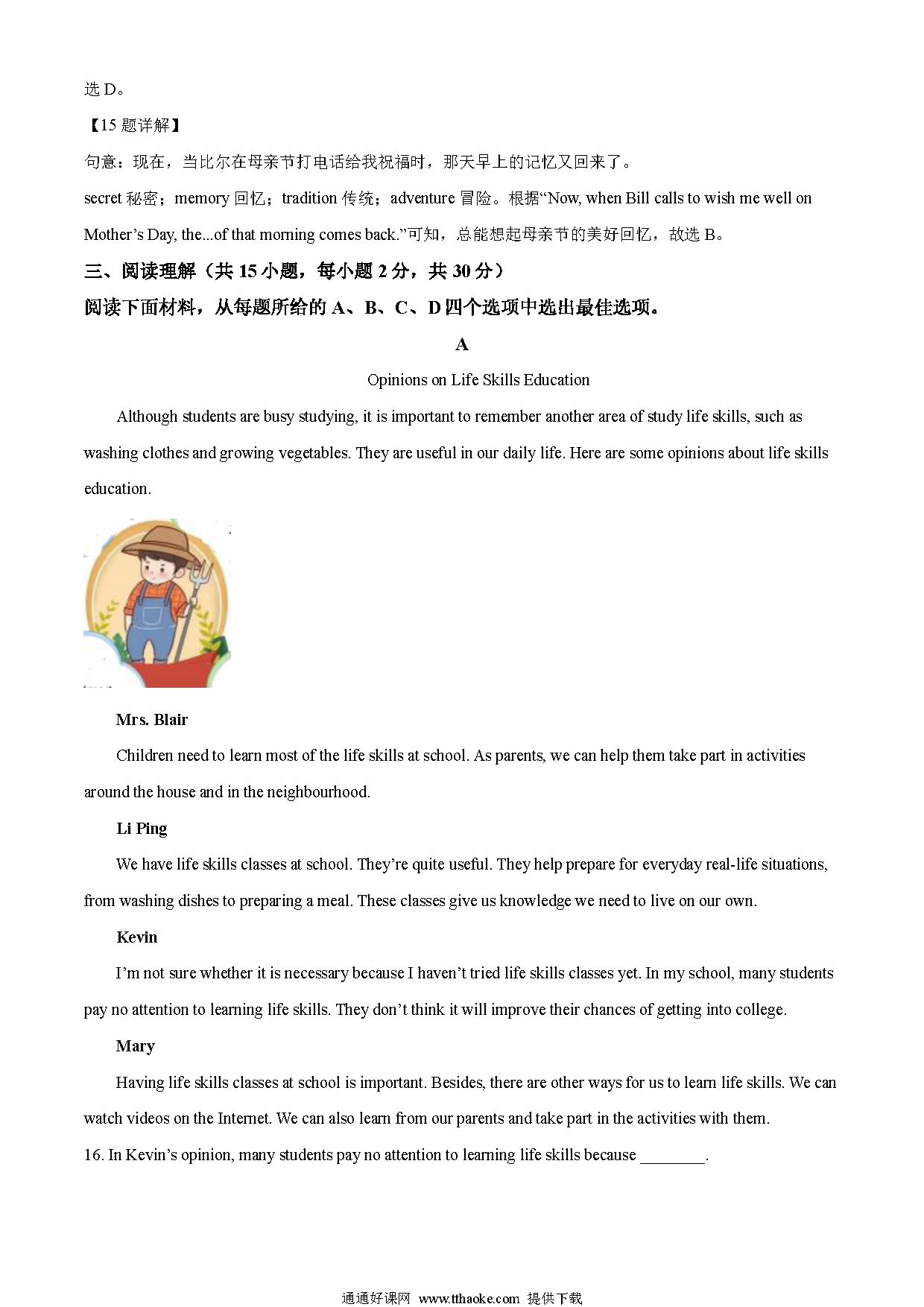 选 D。

【15 题详解】

句意：现在，当比尔在母亲节打电话给我祝福时，那天早上的记忆又回来了。

secret 秘密；memory 回忆；tradition 传统；adventure 冒险。根据“Now, when Bill calls to wish me well on Mother’s Day, the...of that morning comes back.”可知，总能想起母亲节的美好回忆，故选 B。

三、阅读理解（共 15 小题，每小题 2 分，共 30 分）

阅读下面材料，从每题所给的 A、B、C、D 四个选项中选出最佳选项。

A

Opinions on Life Skills Education

Although students are busy studying, it is important to remember another area of study life skills, such as washing clothes and growing vegetables. They are useful in our daily life. Here are some opinions about life skills education.

Mrs. Blair

Children need to learn most of the life skills at school. As parents, we can help them take part in activities around the house and in the neighbourhood.

Li Ping

We have life skills classes at school. They’re quite useful. They help prepare for everyday real-life situations, from washing dishes to preparing a meal. These classes give us knowledge we need to live on our own.

Kevin

I’m not sure whether it is necessary because I haven’t tried life skills classes yet. In my school, many students pay no attention to learning life skills. They don’t think it will improve their chances of getting into college.

Mary

Having life skills classes at school is important. Besides, there are other ways for us to learn life skills. We can watch videos on the Internet. We can also learn from our parents and take part in the activities with them.

16. In Kevin’s opinion, many students pay no attention to learning life skills because ________.

通通好课网 www.tthaoke.com 提供下载